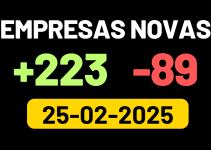 EMPRESAS NOVAS

+223 -89

25-02-2025